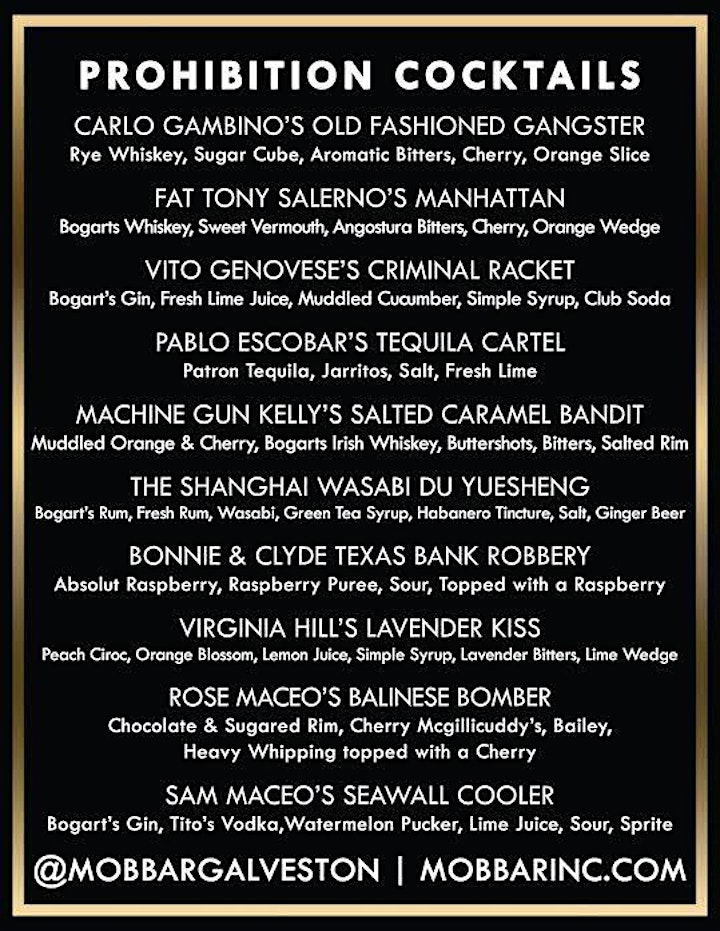 PROHIBITION COCKTAILS

CARLO GAMBINO'S OLD FASHIONED GANGSTER
Rye Whiskey, Sugar Cube, Aromatic Bitters, Cherry, Orange Slice

FAT TONY SALERNO'S MANHATTAN
Bogarts Whiskey, Sweet Vermouth, Angostura Bitters, Cherry, Orange Wedge

VITO GENOVESE'S CRIMINAL RACKET
Bogart's Gin, Fresh Lime Juice, Muddled Cucumber, Simple Syrup, Club Soda

PABLO ESCOBAR'S TEQUILA CARTEL
Patron Tequila, Jarritos, Salt, Fresh Lime

MACHINE GUN KELLY'S SALTED CARAMEL BANDIT
Muddled Orange & Cherry, Bogarts Irish Whiskey, Buttershots, Bitters, Salted Rim

THE SHANGHAI WASABI DU YUESHENG
Bogart's Rum, Fresh Rum, Wasabi, Green Tea Syrup, Habanero Tincture, Salt, Ginger Beer

BONNIE & CLYDE TEXAS BANK ROBBERY
Absolut Raspberry, Raspberry Puree, Sour, Topped with a Raspberry

VIRGINIA HILL'S LAVENDER KISS
Peach Ciroc, Orange Blossom, Lemon Juice, Simple Syrup, Lavender Bitters, Lime Wedge

ROSE MACEO'S BALINESE BOMBER
Chocolate & Sugared Rim, Cherry Mcgillicuddy's, Bailey, Heavy Whipping topped with a Cherry

SAM MACEO'S SEAWALL COOLER
Bogart's Gin, Tito's Vodka,Watermelon Pucker, Lime Juice, Sour, Sprite

@MOBBARGALVESTON | MOBBARINC.COM